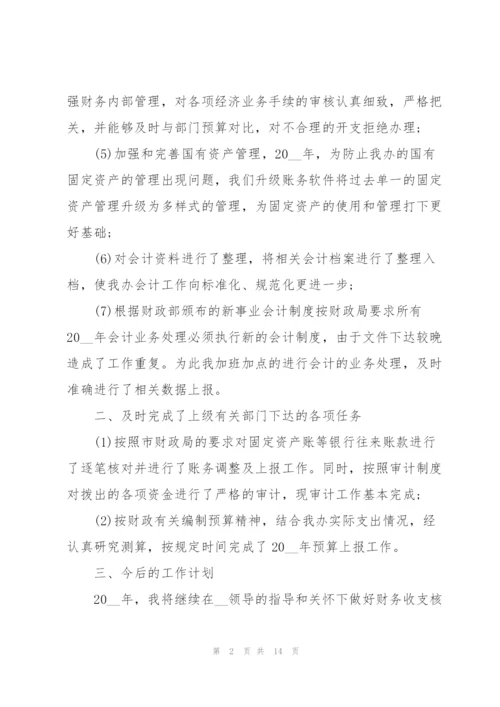 强财务内部管理，对各项经济业务手续的审核认真细致，严格把关，并能够及时与部门预算对比，对不合理的开支拒绝办理；

(5)加强和完善国有资产管理，20__年，为防止我办的国有固定资产的管理出现问题，我们升级账务软件将过去单一的固定资产管理升级为多样式的管理，为固定资产的使用和管理打下更好基础；

(6)对会计资料进行了整理，将相关会计档案进行了整理入档，使我办会计工作向标准化、规范化更进一步；

(7)根据财政部颁布的新事业会计制度按财政局要求所有20__年会计业务处理必须执行新的会计制度，由于文件下达较晚造成了工作重复。为此我加班加点的进行会计的业务处理，及时准确进行了相关数据上报。

二、及时完成了上级有关部门下达的各项任务

(1)按照市财政局的要求对固定资产账等银行往来账款进行了逐笔核对并进行了账务调整及上报工作。同时，按照审计制度对拨出的各项资金进行了严格的审计，现审计工作基本完成；

(2)按财政有关编制预算精神，结合我办实际支出情况，经认真研究测算，按规定时间完成了20__年预算上报工作。

三、今后的工作计划

20__年，我将继续在__领导的指导和关怀下做好财务收支核

第 2 页 共 14 页